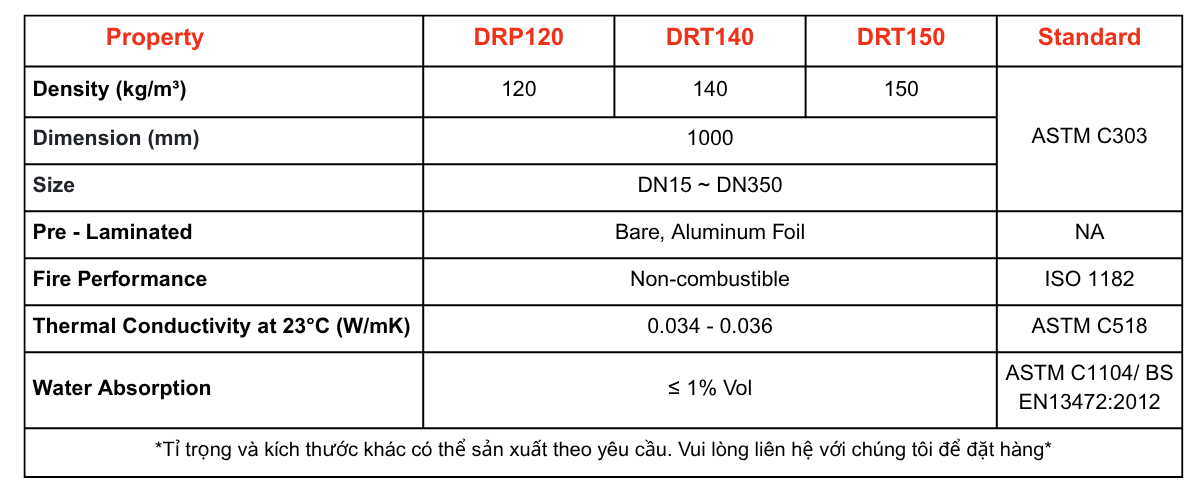 | Property | DRP120 | DRT140 | DRT150 | Standard |
|---|---|---|---|---|
| Density (kg/m³) | 120 | 140 | 150 | ASTM C303 |
| Dimension (mm) | 1000 | | | |
| Size | DN15 ~ DN350 | | | |
| Pre - Laminated | Bare, Aluminum Foil | | | NA |
| Fire Performance | Non-combustible | | | ISO 1182 |
| Thermal Conductivity at 23°C (W/mK) | 0.034 - 0.036 | | | ASTM C518 |
| Water Absorption | ≤ 1% Vol | | | ASTM C1104/ BS EN13472:2012 |
| *Tỉ trọng và kích thước khác có thể sản xuất theo yêu cầu. Vui lòng liên hệ với chúng tôi để đặt hàng* | | | | |